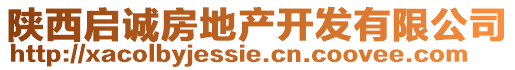 陕西启诚房地产开发有限公司
http://xacolbyjessie.cn.coovee.com